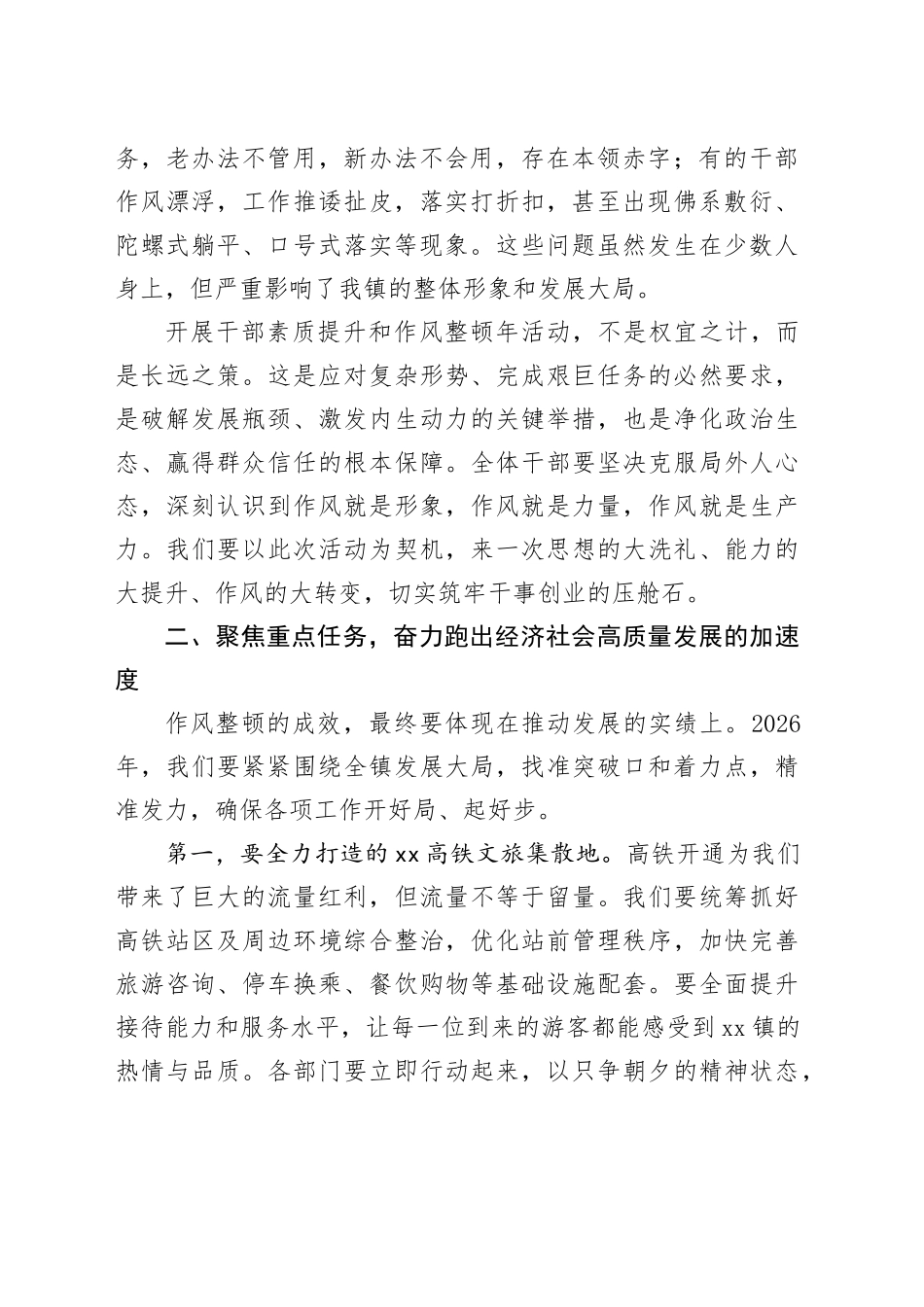 务，老办法不管用，新办法不会用，存在本领赤字；有的干部作风漂浮，工作推诿扯皮，落实打折扣，甚至出现佛系敷衍、陀螺式躺平、口号式落实等现象。这些问题虽然发生在少数人身上，但严重影响了我镇的整体形象和发展大局。

开展干部素质提升和作风整顿年活动，不是权宜之计，而是长远之策。这是应对复杂形势、完成艰巨任务的必然要求，是破解发展瓶颈、激发内生动力的关键举措，也是净化政治生态、赢得群众信任的根本保障。全体干部要坚决克服局外人心态，深刻认识到作风就是形象，作风就是力量，作风就是生产力。我们要以此次活动为契机，来一次思想的大洗礼、能力的大提升、作风的大转变，切实筑牢干事创业的压舱石。

二、聚焦重点任务，奋力跑出经济社会高质量发展的加速度

作风整顿的成效，最终要体现在推动发展的实绩上。2026年，我们要紧紧围绕全镇发展大局，找准突破口和着力点，精准发力，确保各项工作开好局、起好步。

第一，要全力打造的xx高铁文旅集散地。高铁开通为我们带来了巨大的流量红利，但流量不等于留量。我们要统筹抓好高铁站区及周边环境综合整治，优化站前管理秩序，加快完善旅游咨询、停车换乘、餐饮购物等基础设施配套。要全面提升接待能力和服务水平，让每一位到来的游客都能感受到xx镇的热情与品质。各部门要立即行动起来，以只争朝夕的精神状态，